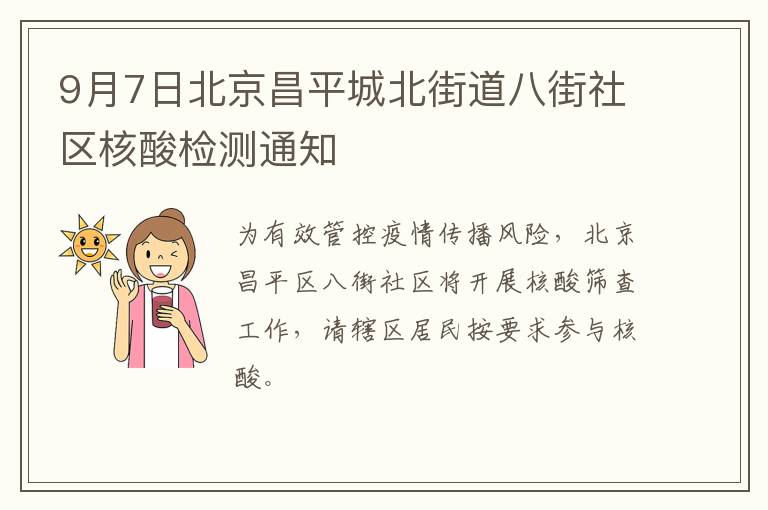 9月7日北京昌平城北街道八街社区核酸检测通知

为有效管控疫情传播风险，北京昌平区八街社区将开展核酸筛查工作，请辖区居民按要求参与核酸。